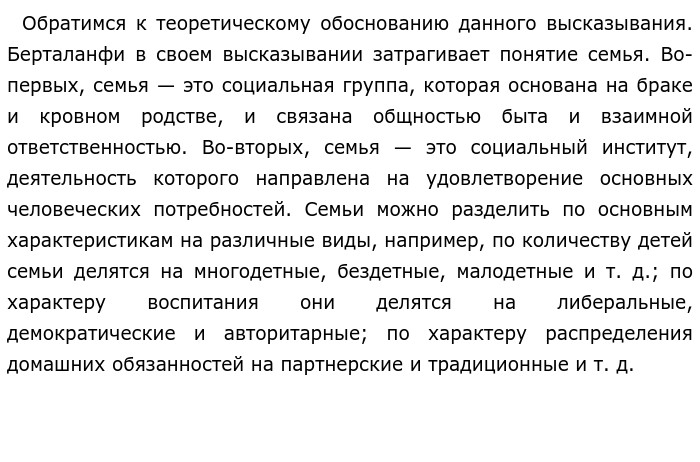 Обратимся к теоретическому обоснованию данного высказывания. Берталанфи в своем высказывании затрагивает понятие семья. Во-первых, семья — это социальная группа, которая основана на браке и кровном родстве, и связана общностью быта и взаимной ответственностью. Во-вторых, семья — это социальный институт, деятельность которого направлена на удовлетворение основных человеческих потребностей. Семьи можно разделить по основным характеристикам на различные виды, например, по количеству детей семьи делятся на многодетные, бездетные, малодетные и т. д.; по характеру воспитания они делятся на либеральные, демократические и авторитарные; по характеру распределения домашних обязанностей на партнерские и традиционные и т. д.